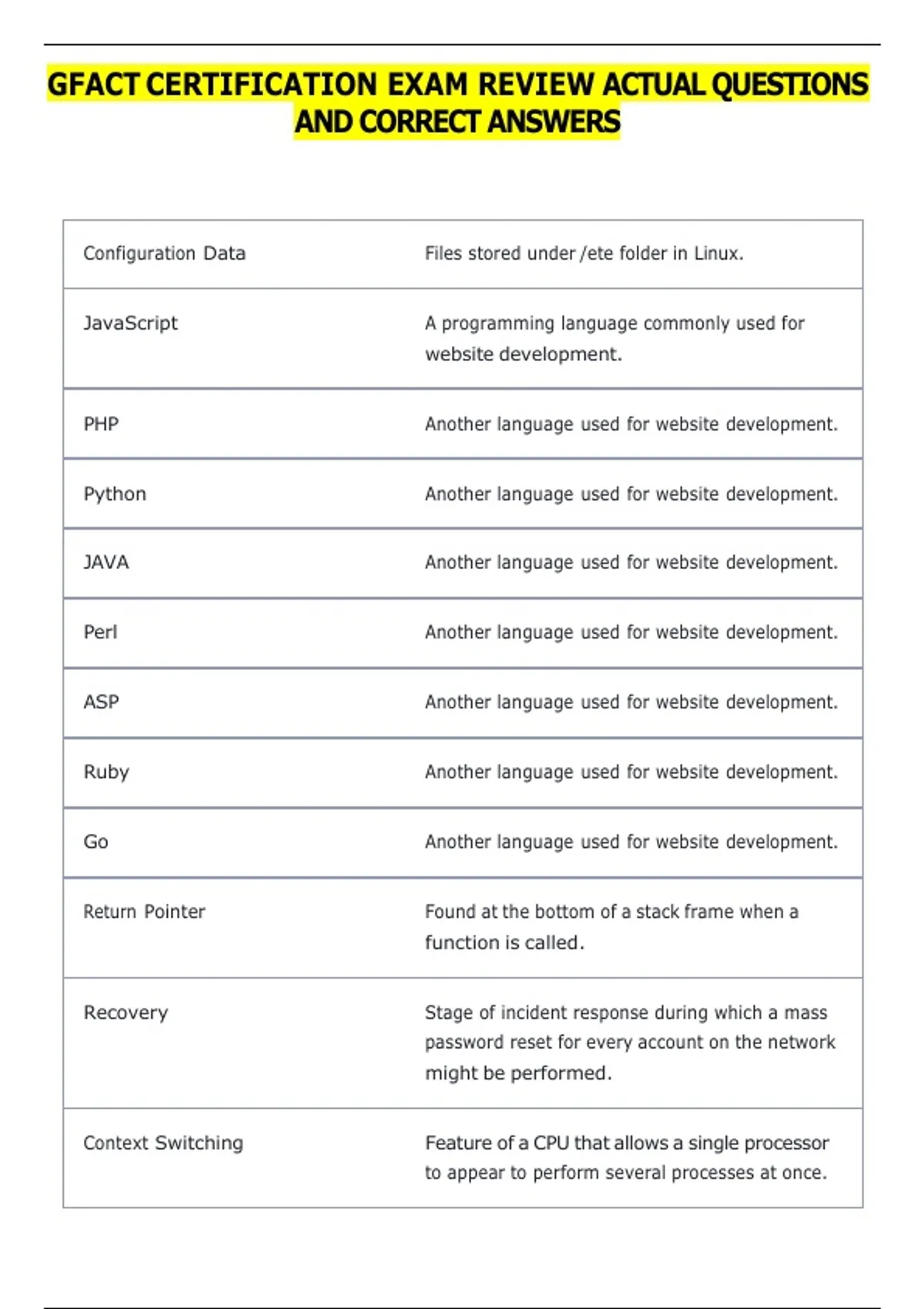 GFACT CERTIFICATION EXAM REVIEW ACTUAL QUESTIONS AND CORRECT ANSWERS

| | |
|---|---|
| Configuration Data | Files stored under /ete folder in Linux. |
| JavaScript | A programming language commonly used for website development. |
| PHP | Another language used for website development. |
| Python | Another language used for website development. |
| JAVA | Another language used for website development. |
| Perl | Another language used for website development. |
| ASP | Another language used for website development. |
| Ruby | Another language used for website development. |
| Go | Another language used for website development. |
| Return Pointer | Found at the bottom of a stack frame when a function is called. |
| Recovery | Stage of incident response during which a mass password reset for every account on the network might be performed. |
| Context Switching | Feature of a CPU that allows a single processor to appear to perform several processes at once. |